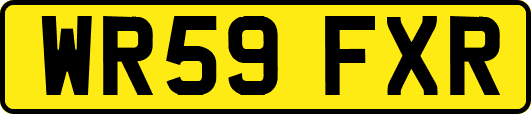 WR59 FXR